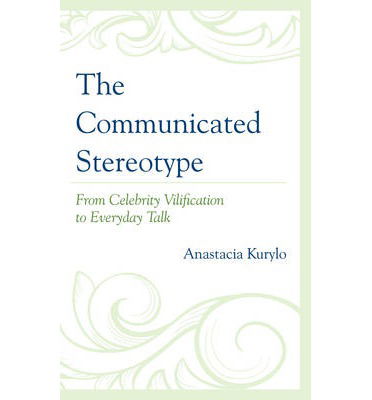 The Communicated Stereotype

From Celebrity Vilification to Everyday Talk

Anastacia Kurylo